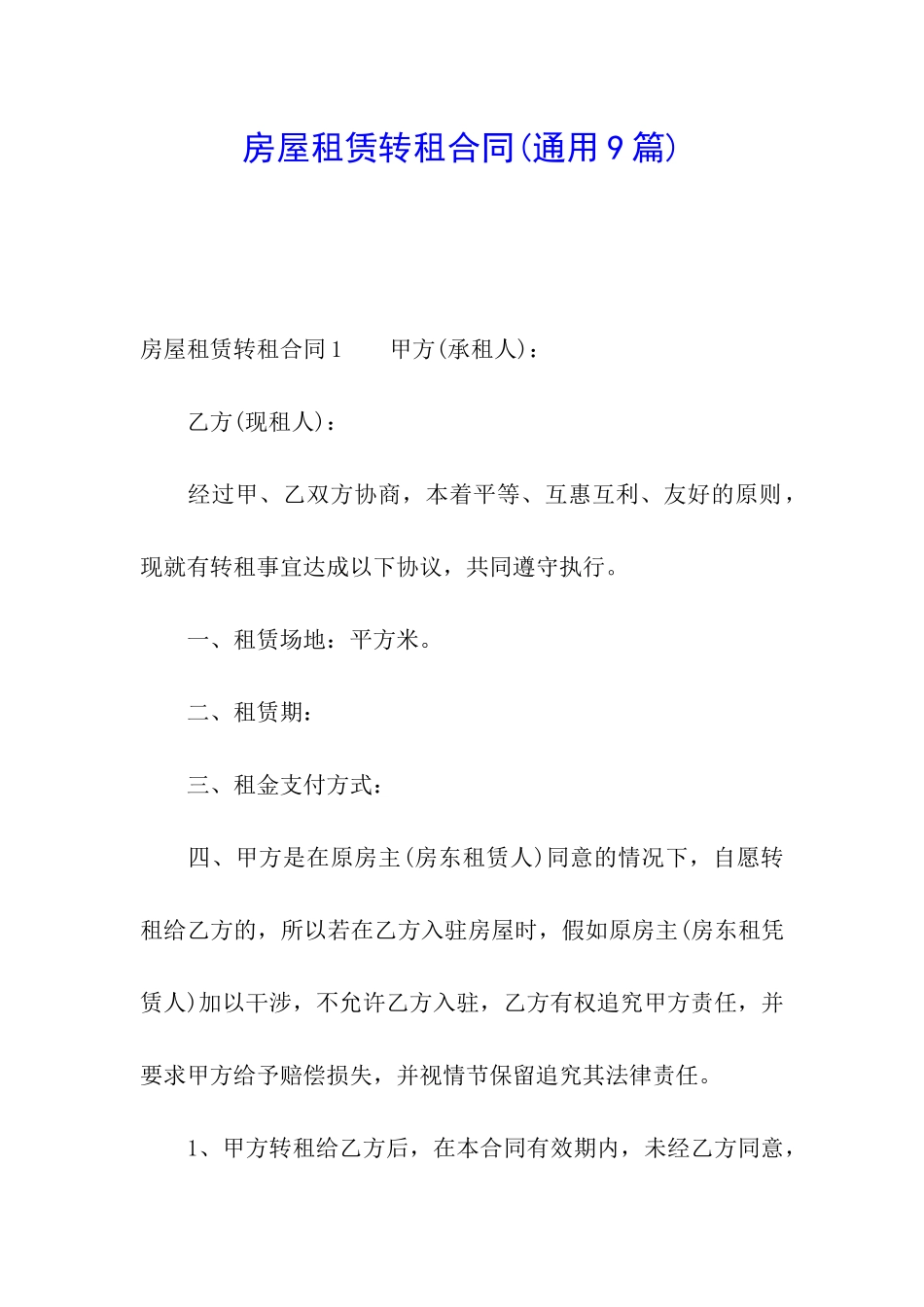 房屋租赁转租合同(通用9篇)

房屋租赁转租合同1　　甲方(承租人)：

乙方(现租人)：

经过甲、乙双方协商，本着平等、互惠互利、友好的原则，现就有转租事宜达成以下协议，共同遵守执行。

一、租赁场地：平方米。

二、租赁期：

三、租金支付方式：

四、甲方是在原房主(房东租赁人)同意的情况下，自愿转租给乙方的，所以若在乙方入驻房屋时，假如原房主(房东租凭赁人)加以干涉，不允许乙方入驻，乙方有权追究甲方责任，并要求甲方给予赔偿损失，并视情节保留追究其法律责任。

1、甲方转租给乙方后，在本合同有效期内，未经乙方同意，